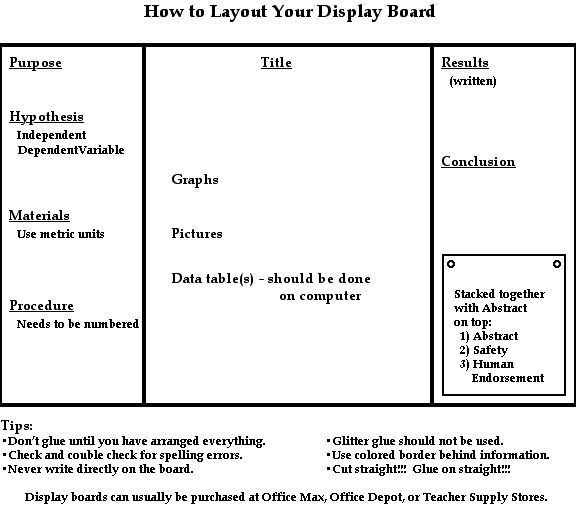 How to Layout Your Display Board

Purpose

Hypothesis
Independent
DependentVariable

Materials
Use metric units

Procedure
Needs to be numbered

Title

Graphs

Pictures

Data table(s) - should be done on computer

Results
(written)

Conclusion

Stacked together with Abstract on top:
1) Abstract
2) Safety
3) Human Endorsement

Tips:
•Don't glue until you have arranged everything.
•Check and couble check for spelling errors.
•Never write directly on the board.

•Glitter glue should not be used.
•Use colored border behind information.
•Cut straight!!! Glue on straight!!!

Display boards can usually be purchased at Office Max, Office Depot, or Teacher Supply Stores.